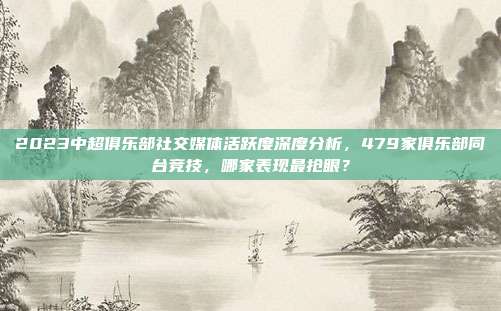 2023中超俱乐部社交媒体活跃度深度分析，479家俱乐部同台竞技，哪家表现最抢眼？